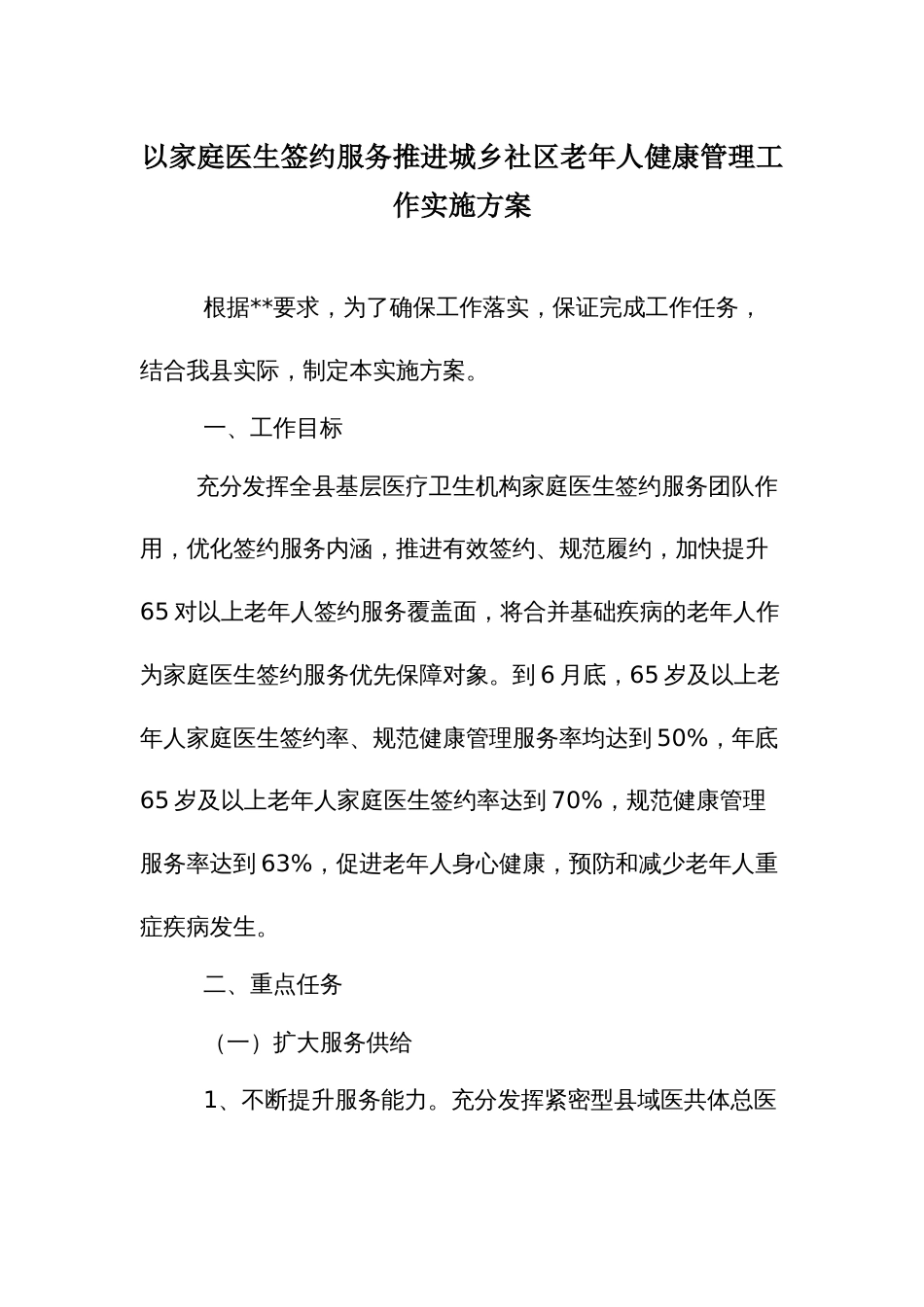 以家庭医生签约服务推进城乡社区老年人健康管理工作实施方案

根据**要求，为了确保工作落实，保证完成工作任务，结合我县实际，制定本实施方案。

一、工作目标

充分发挥全县基层医疗卫生机构家庭医生签约服务团队作用，优化签约服务内涵，推进有效签约、规范履约，加快提升65对以上老年人签约服务覆盖面，将合并基础疾病的老年人作为家庭医生签约服务优先保障对象。到6月底，65岁及以上老年人家庭医生签约率、规范健康管理服务率均达到50%，年底65岁及以上老年人家庭医生签约率达到70%，规范健康管理服务率达到63%，促进老年人身心健康，预防和减少老年人重症疾病发生。

二、重点任务

（一）扩大服务供给

1、不断提升服务能力。充分发挥紧密型县域医共体总医